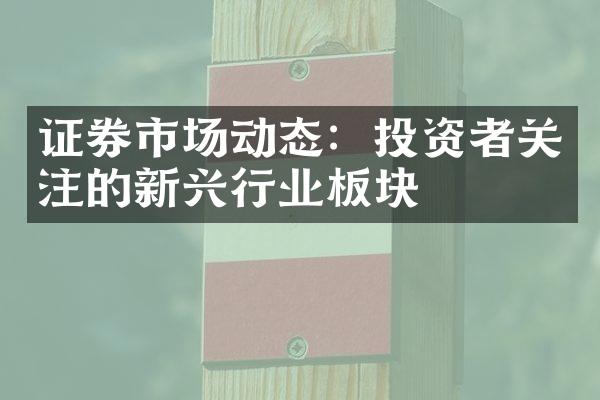 证券市场动态：投资者关注的新兴行业板块